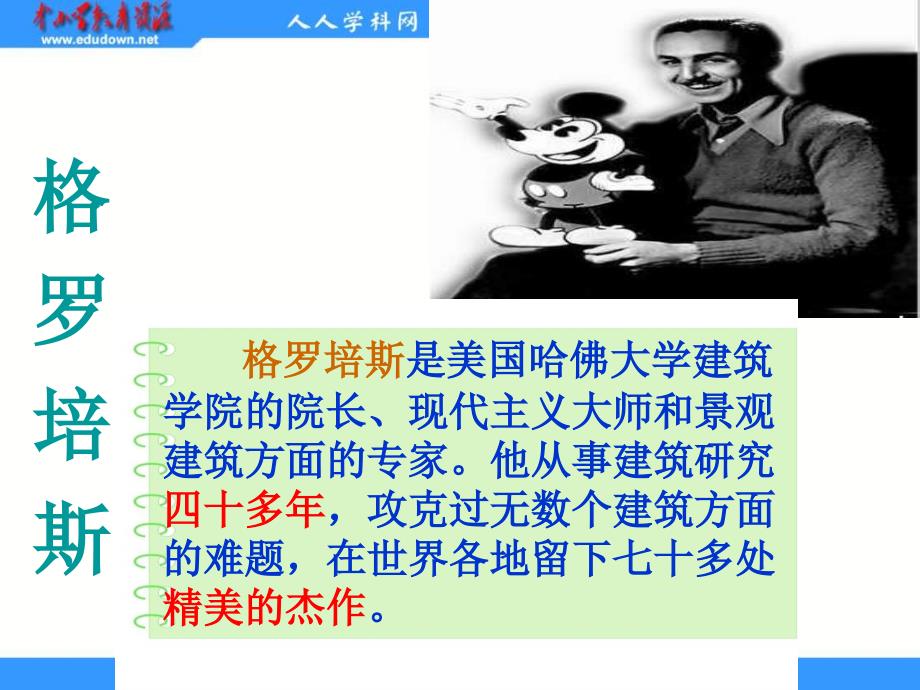 中小学教育资源
www.edudown.net
人人学科网

格罗培斯

格罗培斯是美国哈佛大学建筑学院的院长、现代主义大师和景观建筑方面的专家。他从事建筑研究四十多年，攻克过无数个建筑方面的难题，在世界各地留下七十多处精美的杰作。